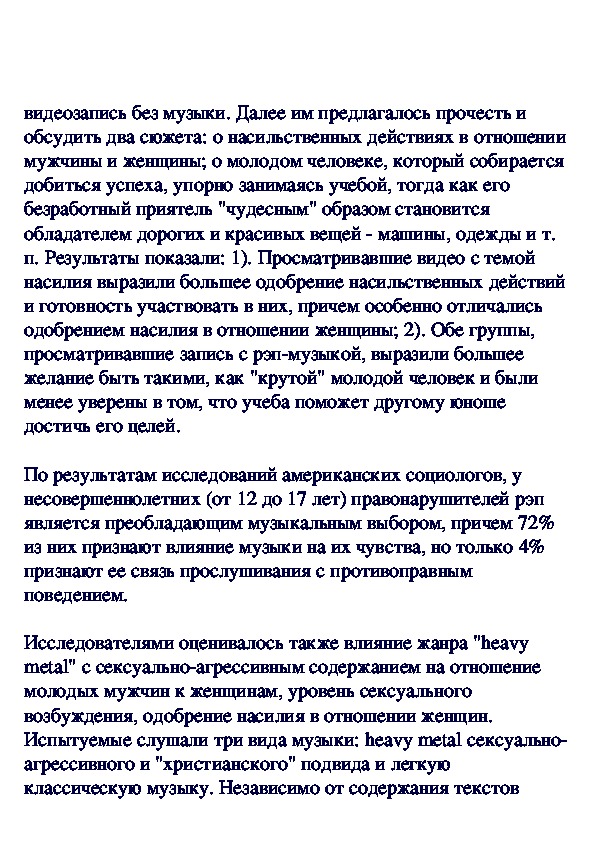 видеозапись без музыки. Далее им предлагалось прочесть и обсудить два сюжета: о насильственных действиях в отношении мужчины и женщины; о молодом человеке, который собирается добиться успеха, упорно занимаясь учебой, тогда как его безработный приятель "чудесным" образом становится обладателем дорогих и красивых вещей - машины, одежды и т. п. Результаты показали: 1). Просматривавшие видео с темой насилия выразили большее одобрение насильственных действий и готовность участвовать в них, причем особенно отличались одобрением насилия в отношении женщины; 2). Обе группы, просматривавшие запись с рэп-музыкой, выразили большее желание быть такими, как "крутой" молодой человек и были менее уверены в том, что учеба поможет другому юноше достичь его целей.

По результатам исследований американских социологов, у несовершеннолетних (от 12 до 17 лет) правонарушителей рэп является преобладающим музыкальным выбором, причем 72% из них признают влияние музыки на их чувства, но только 4% признают ее связь прослушивания с противоправным поведением.

Исследователями оценивалось также влияние жанра "heavy metal" с сексуально-агрессивным содержанием на отношение молодых мужчин к женщинам, уровень сексуального возбуждения, одобрение насилия в отношении женщин. Испытуемые слушали три вида музыки: heavy metal сексуально-агрессивного и "христианского" подвида и легкую классическую музыку. Независимо от содержания текстов